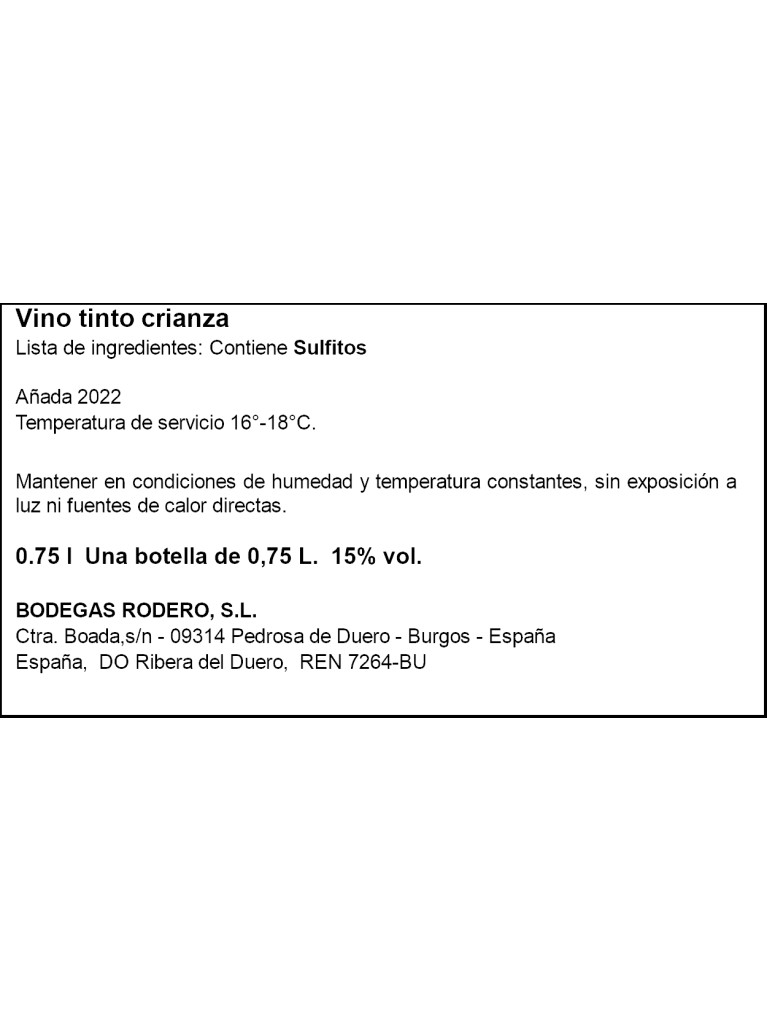 Vino tinto crianza
Lista de ingredientes: Contiene Sulfitos

Añada 2022
Temperatura de servicio 16°-18°C.

Mantener en condiciones de humedad y temperatura constantes, sin exposición a luz ni fuentes de calor directas.

0.75 l Una botella de 0,75 L. 15% vol.

BODEGAS RODERO, S.L.
Ctra. Boada,s/n - 09314 Pedrosa de Duero - Burgos - España
España, DO Ribera del Duero, REN 7264-BU